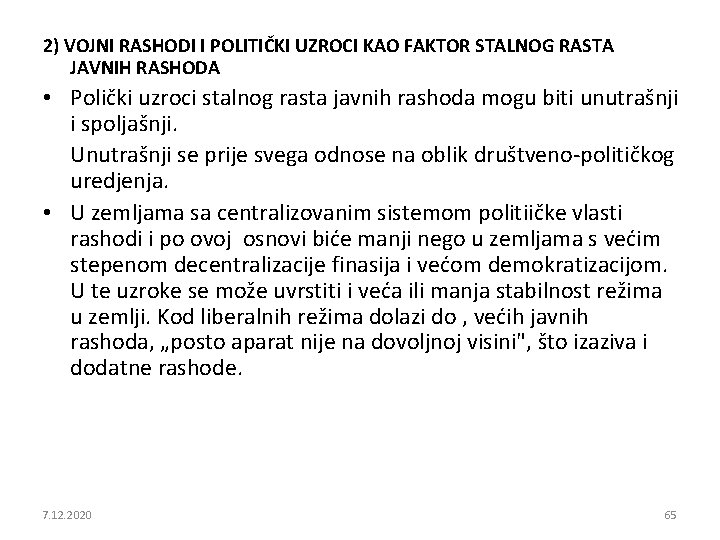 2) VOJNI RASHODI I POLITIČKI UZROCI KAO FAKTOR STALNOG RASTA JAVNIH RASHODA

• Polički uzroci stalnog rasta javnih rashoda mogu biti unutrašnji i spoljašnji.

Unutrašnji se prije svega odnose na oblik društveno-političkog uredjenja.

• U zemljama sa centralizovanim sistemom politiičke vlasti rashodi i po ovoj osnovi biće manji nego u zemljama s većim stepenom decentralizacije finasija i većom demokratizacijom. U te uzroke se može uvrstiti i veća ili manja stabilnost režima u zemlji. Kod liberalnih režima dolazi do , većih javnih rashoda, „posto aparat nije na dovoljnoj visini", što izaziva i dodatne rashode.

7.12.2020

65